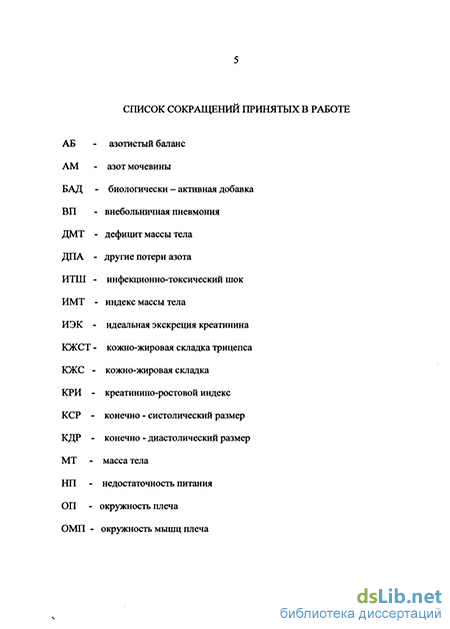 5

СПИСОК СОКРАЩЕНИЙ ПРИНЯТЫХ В РАБОТЕ

АБ - азотистый баланс

АМ - азот мочевины

БАД - биологически – активная добавка

ВП - внебольничная пневмония

ДМТ - дефицит массы тела

ДПА - другие потери азота

ИТШ - инфекционно-токсический шок

ИМТ - индекс массы тела

ИЭК - идеальная экскреция креатинина

КЖСТ - кожно-жировая складка трицепса

КЖС - кожно-жировая складка

КРИ - креатинино-ростовой индекс

КСР - конечно - систолический размер

КДР - конечно - диастолический размер

МТ - масса тела

НП - недостаточность питания

ОП - окружность плеча

ОМП - окружность мышц плеча

dsLib.net
библиотека диссертаций